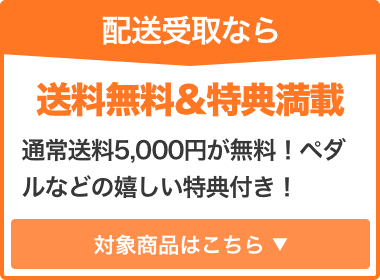 配送受取なら

送料無料&特典満載

通常送料5,000円が無料！ペダルなどの嬉しい特典付き！

対象商品はこちら ▼